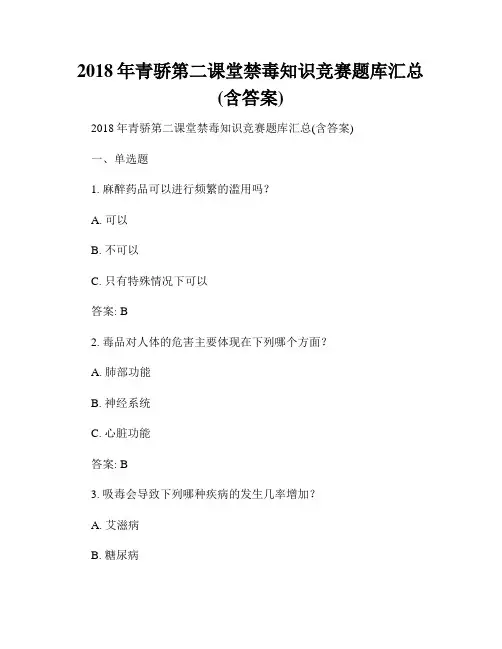 2018 年青骄第二课堂禁毒知识竞赛题库汇总(含答案)

2018 年青骄第二课堂禁毒知识竞赛题库汇总(含答案)

一、单选题

1. 麻醉药品可以进行频繁的滥用吗？

A. 可以

B. 不可以

C. 只有特殊情况下可以

答案: B

2. 毒品对人体的危害主要体现在下列哪个方面？

A. 肺部功能

B. 神经系统

C. 心脏功能

答案: B

3. 吸毒会导致下列哪种疾病的发生几率增加？

A. 艾滋病

B. 糖尿病